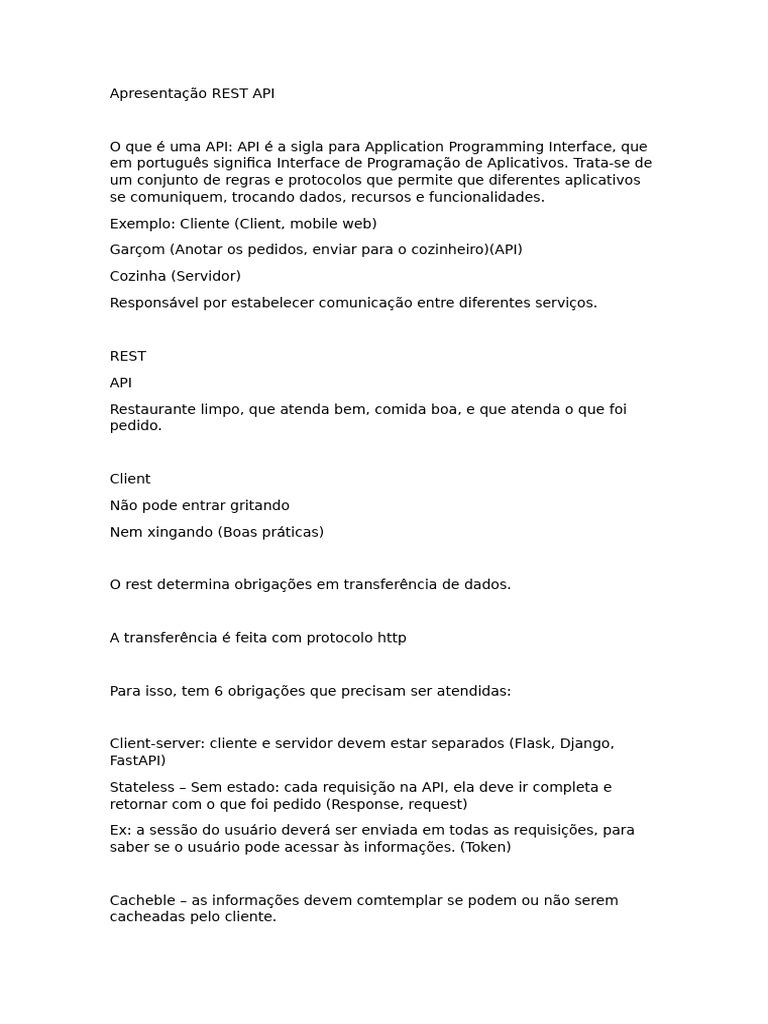 Apresentação REST API

O que é uma API: API é a sigla para Application Programming Interface, que em português significa Interface de Programação de Aplicativos. Trata-se de um conjunto de regras e protocolos que permite que diferentes aplicativos se comuniquem, trocando dados, recursos e funcionalidades.

Exemplo: Cliente (Client, mobile web)

Garçom (Anotar os pedidos, enviar para o cozinheiro)(API)

Cozinha (Servidor)

Responsável por estabelecer comunicação entre diferentes serviços.

REST

API

Restaurante limpo, que atenda bem, comida boa, e que atenda o que foi pedido.

Client

Não pode entrar gritando

Nem xingando (Boas práticas)

O rest determina obrigações em transferência de dados.

A transferência é feita com protocolo http

Para isso, tem 6 obrigações que precisam ser atendidas:

Client-server: cliente e servidor devem estar separados (Flask, Django, FastAPI)

Stateless – Sem estado: cada requisição na API, ela deve ir completa e retornar com o que foi pedido (Response, request)

Ex: a sessão do usuário deverá ser enviada em todas as requisições, para saber se o usuário pode acessar às informações. (Token)

Cacheble – as informações devem comtemplar se podem ou não serem cacheadas pelo cliente.